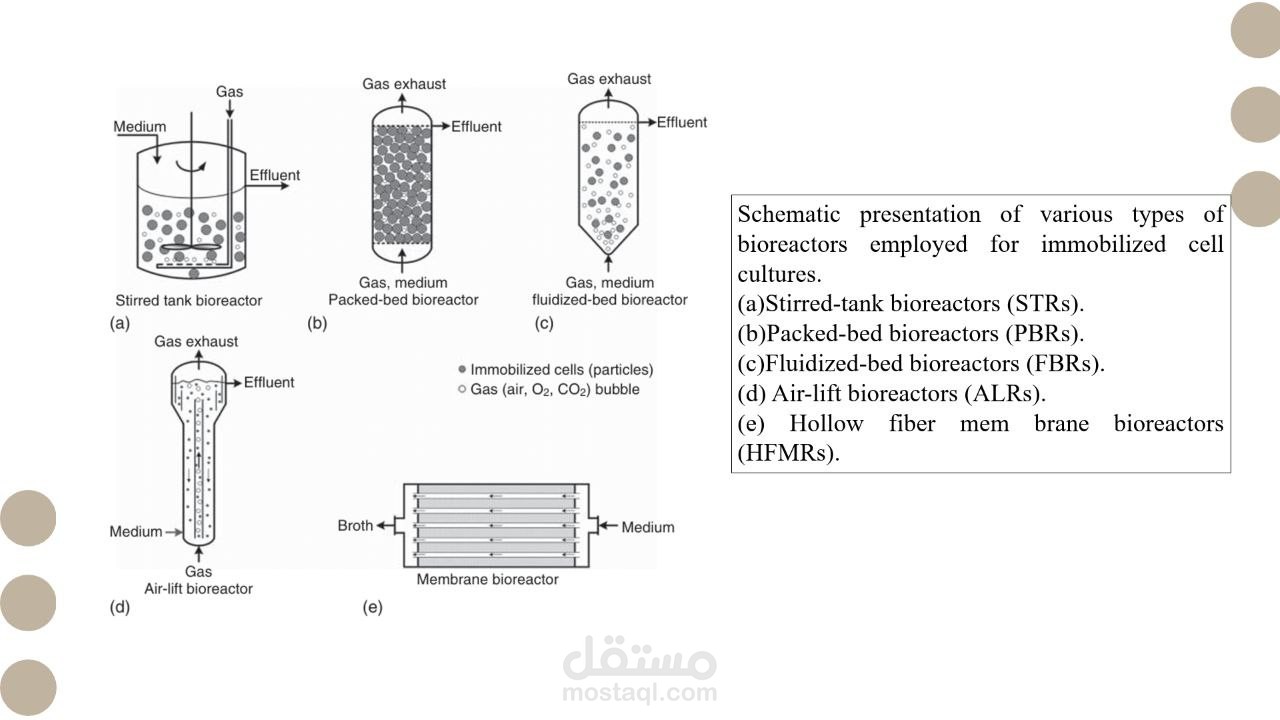 Gas

Medium

Effluent

Stirred tank bioreactor

(a)

Gas exhaust

Effluent

Gas, medium
Packed-bed bioreactor

(b)

Gas exhaust

Effluent

Gas, medium
fluidized-bed bioreactor

(c)

Gas exhaust

Effluent

Medium

Gas
Air-lift bioreactor

(d)

• Immobilized cells (particles)
○ Gas (air, $O_2$, $CO_2$) bubble

Broth

Medium

Membrane bioreactor

(e)

Schematic presentation of various types of bioreactors employed for immobilized cell cultures.
(a)Stirred-tank bioreactors (STRs).
(b)Packed-bed bioreactors (PBRs).
(c)Fluidized-bed bioreactors (FBRs).
(d) Air-lift bioreactors (ALRs).
(e) Hollow fiber mem brane bioreactors (HFMRs).

مستقل
mostaql.com